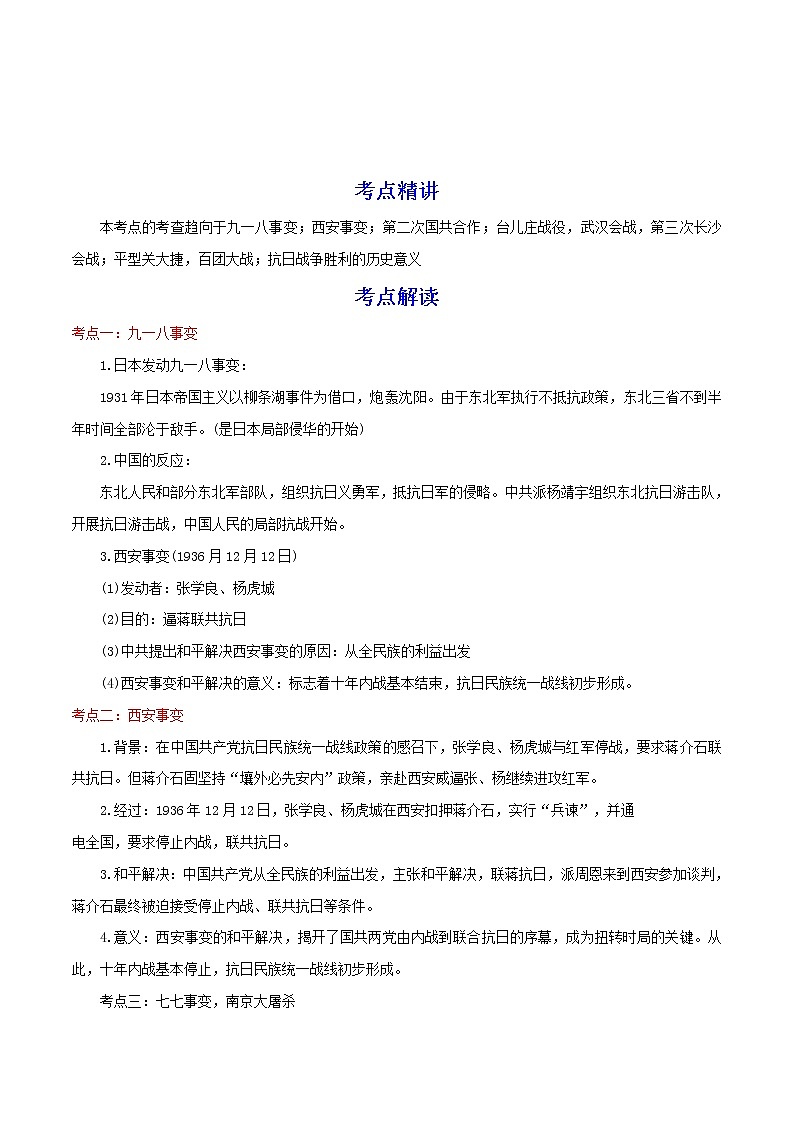 考点精讲

本考点的考查趋向于九一八事变；西安事变；第二次国共合作；台儿庄战役，武汉会战，第三次长沙会战；平型关大捷，百团大战；抗日战争胜利的历史意义

考点解读

考点一：九一八事变

1.日本发动九一八事变：

1931年日本帝国主义以柳条湖事件为借口，炮轰沈阳。由于东北军执行不抵抗政策，东北三省不到半年时间全部沦于敌手。(是日本局部侵华的开始)

2.中国的反应：

东北人民和部分东北军部队，组织抗日义勇军，抵抗日军的侵略。中共派杨靖宇组织东北抗日游击队，开展抗日游击战，中国人民的局部抗战开始。

3.西安事变(1936月12月12日)

(1)发动者：张学良、杨虎城

(2)目的：逼蒋联共抗日

(3)中共提出和平解决西安事变的原因：从全民族的利益出发

(4)西安事变和平解决的意义：标志着十年内战基本结束，抗日民族统一战线初步形成。

考点二：西安事变

1.背景：在中国共产党抗日民族统一战线政策的感召下，张学良、杨虎城与红军停战，要求蒋介石联共抗日。但蒋介石固坚持“攘外必先安内”政策，亲赴西安威逼张、杨继续进攻红军。

2.经过：1936年12月12日，张学良、杨虎城在西安扣押蒋介石，实行“兵谏”，并通电全国，要求停止内战，联共抗日。

3.和平解决：中国共产党从全民族的利益出发，主张和平解决，联蒋抗日，派周恩来到西安参加谈判，蒋介石最终被迫接受停止内战、联共抗日等条件。

4.意义：西安事变的和平解决，揭开了国共两党由内战到联合抗日的序幕，成为扭转时局的关键。从此，十年内战基本停止，抗日民族统一战线初步形成。

考点三：七七事变，南京大屠杀